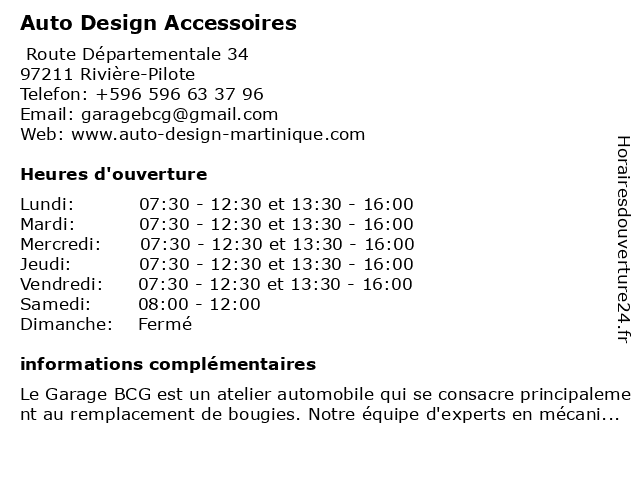 Auto Design Accessoires

Route Départementale 34
97211 Rivière-Pilote
Telefon: +596 596 63 37 96
Email: garagebcg@gmail.com
Web: www.auto-design-martinique.com

Heures d'ouverture

Lundi: 07:30 - 12:30 et 13:30 - 16:00
Mardi: 07:30 - 12:30 et 13:30 - 16:00
Mercredi: 07:30 - 12:30 et 13:30 - 16:00
Jeudi: 07:30 - 12:30 et 13:30 - 16:00
Vendredi: 07:30 - 12:30 et 13:30 - 16:00
Samedi: 08:00 - 12:00
Dimanche: Fermé

informations complémentaires

Le Garage BCG est un atelier automobile qui se consacre principalement au remplacement de bougies. Notre équipe d'experts en mécani...

Horairesdouverture24.fr